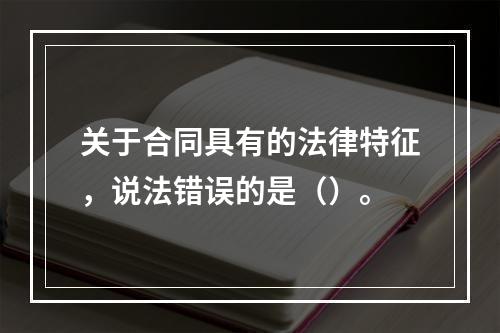 关于合同具有的法律特征，说法错误的是（）。